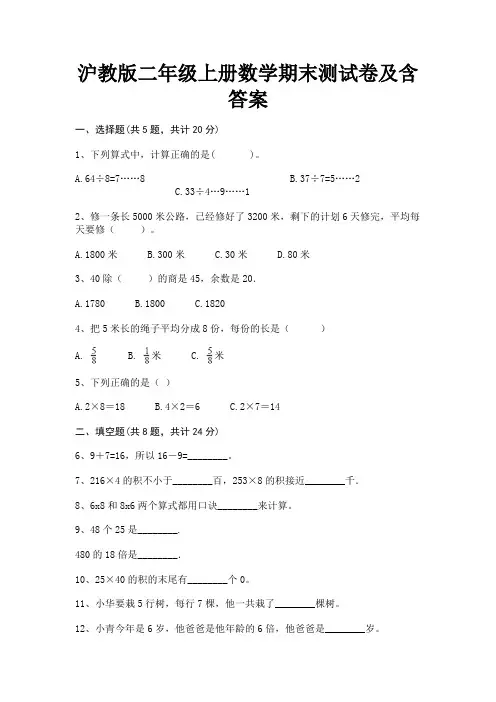 沪教版二年级上册数学期末测试卷及含答案

一、选择题(共 5 题，共计 20 分)

1、下列算式中，计算正确的是(　　　)。

A. 64÷8=7……8　　　　B. 37÷7=5……2　　　　C. 33÷4…9……1

2、修一条长 5000 米公路，已经修好了 3200 米，剩下的计划 6 天修完，平均每天要修（　　）。

A. 1800 米　　B. 300 米　　C. 30 米　　D. 80 米

3、40 除（　　）的商是 45，余数是 20.

A. 1780　　B. 1800　　C. 1820

4、把 5 米长的绳子平均分成 8 份，每份的长是（　　）

A. $\frac{5}{8}$　　B. $\frac{1}{8}$米　　C. $\frac{5}{8}$米

5、下列正确的是（ ）

A. 2×8＝18　　B. 4×2＝6　　C. 2×7＝14

二、填空题(共 8 题，共计 24 分)

6、9＋7=16，所以 16－9=________。

7、216×4 的积不小于________百，253×8 的积接近________千.

8、6x8 和 8x6 两个算式都用口诀________来计算。

9、48 个 25 是________.

480 的 18 倍是________.

10、25×40 的积的末尾有________个 0。

11、小华要栽 5 行树，每行 7 棵，他一共栽了________棵树。

12、小青今年是 6 岁，他爸爸是他年龄的 6 倍，他爸爸是________岁。